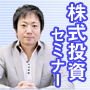 株式投資セミナー